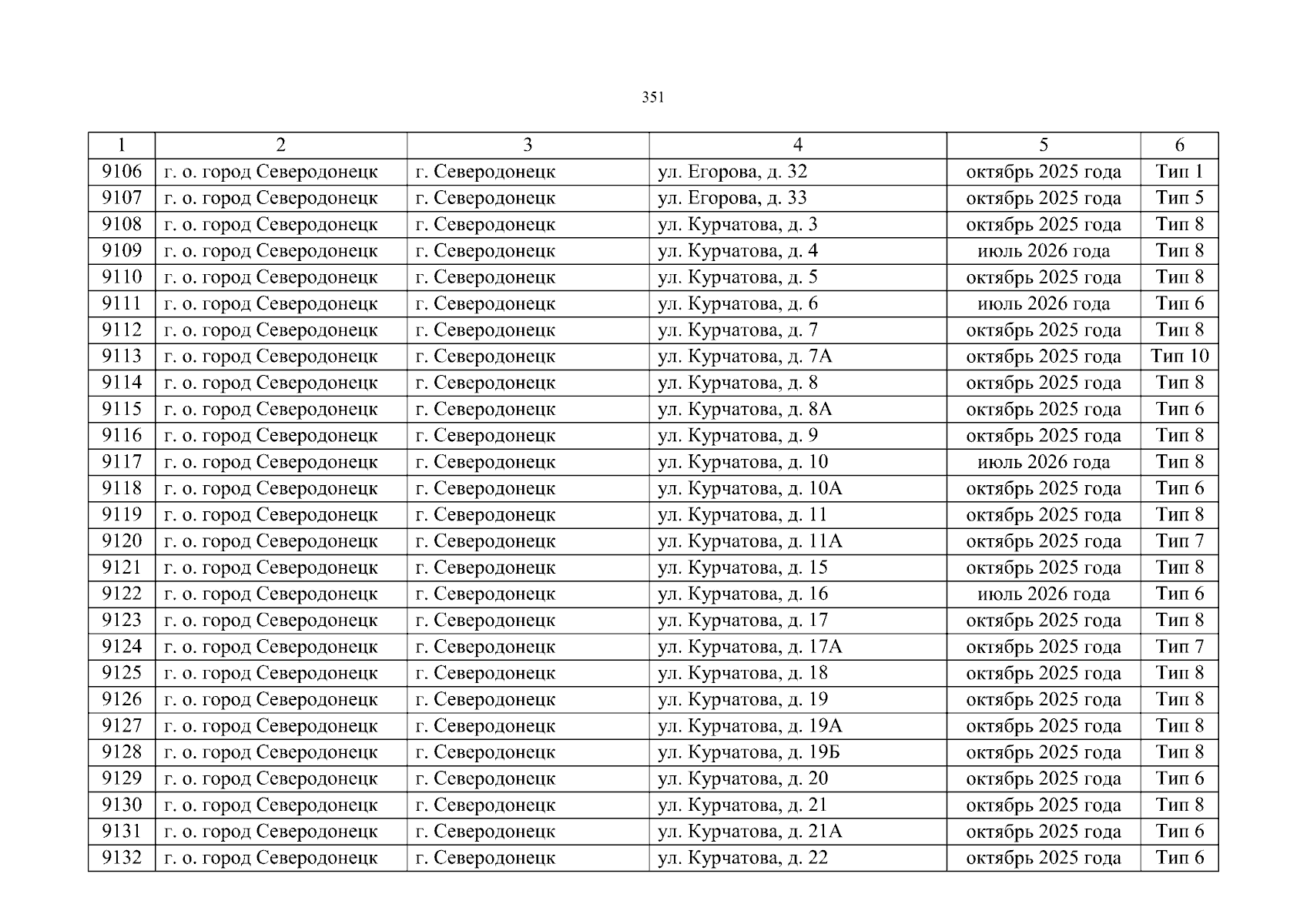 351

| 1 | 2 | 3 | 4 | 5 | 6 |
|---|---|---|---|---|---|
| 9106 | г. о. город Северодонецк | г. Северодонецк | ул. Егорова, д. 32 | октябрь 2025 года | Тип 1 |
| 9107 | г. о. город Северодонецк | г. Северодонецк | ул. Егорова, д. 33 | октябрь 2025 года | Тип 5 |
| 9108 | г. о. город Северодонецк | г. Северодонецк | ул. Курчатова, д. 3 | октябрь 2025 года | Тип 8 |
| 9109 | г. о. город Северодонецк | г. Северодонецк | ул. Курчатова, д. 4 | июль 2026 года | Тип 8 |
| 9110 | г. о. город Северодонецк | г. Северодонецк | ул. Курчатова, д. 5 | октябрь 2025 года | Тип 8 |
| 9111 | г. о. город Северодонецк | г. Северодонецк | ул. Курчатова, д. 6 | июль 2026 года | Тип 6 |
| 9112 | г. о. город Северодонецк | г. Северодонецк | ул. Курчатова, д. 7 | октябрь 2025 года | Тип 8 |
| 9113 | г. о. город Северодонецк | г. Северодонецк | ул. Курчатова, д. 7А | октябрь 2025 года | Тип 10 |
| 9114 | г. о. город Северодонецк | г. Северодонецк | ул. Курчатова, д. 8 | октябрь 2025 года | Тип 8 |
| 9115 | г. о. город Северодонецк | г. Северодонецк | ул. Курчатова, д. 8А | октябрь 2025 года | Тип 6 |
| 9116 | г. о. город Северодонецк | г. Северодонецк | ул. Курчатова, д. 9 | октябрь 2025 года | Тип 8 |
| 9117 | г. о. город Северодонецк | г. Северодонецк | ул. Курчатова, д. 10 | июль 2026 года | Тип 8 |
| 9118 | г. о. город Северодонецк | г. Северодонецк | ул. Курчатова, д. 10А | октябрь 2025 года | Тип 6 |
| 9119 | г. о. город Северодонецк | г. Северодонецк | ул. Курчатова, д. 11 | октябрь 2025 года | Тип 8 |
| 9120 | г. о. город Северодонецк | г. Северодонецк | ул. Курчатова, д. 11А | октябрь 2025 года | Тип 7 |
| 9121 | г. о. город Северодонецк | г. Северодонецк | ул. Курчатова, д. 15 | октябрь 2025 года | Тип 8 |
| 9122 | г. о. город Северодонецк | г. Северодонецк | ул. Курчатова, д. 16 | июль 2026 года | Тип 6 |
| 9123 | г. о. город Северодонецк | г. Северодонецк | ул. Курчатова, д. 17 | октябрь 2025 года | Тип 8 |
| 9124 | г. о. город Северодонецк | г. Северодонецк | ул. Курчатова, д. 17А | октябрь 2025 года | Тип 7 |
| 9125 | г. о. город Северодонецк | г. Северодонецк | ул. Курчатова, д. 18 | октябрь 2025 года | Тип 8 |
| 9126 | г. о. город Северодонецк | г. Северодонецк | ул. Курчатова, д. 19 | октябрь 2025 года | Тип 8 |
| 9127 | г. о. город Северодонецк | г. Северодонецк | ул. Курчатова, д. 19А | октябрь 2025 года | Тип 8 |
| 9128 | г. о. город Северодонецк | г. Северодонецк | ул. Курчатова, д. 19Б | октябрь 2025 года | Тип 8 |
| 9129 | г. о. город Северодонецк | г. Северодонецк | ул. Курчатова, д. 20 | октябрь 2025 года | Тип 6 |
| 9130 | г. о. город Северодонецк | г. Северодонецк | ул. Курчатова, д. 21 | октябрь 2025 года | Тип 8 |
| 9131 | г. о. город Северодонецк | г. Северодонецк | ул. Курчатова, д. 21А | октябрь 2025 года | Тип 6 |
| 9132 | г. о. город Северодонецк | г. Северодонецк | ул. Курчатова, д. 22 | октябрь 2025 года | Тип 6 |